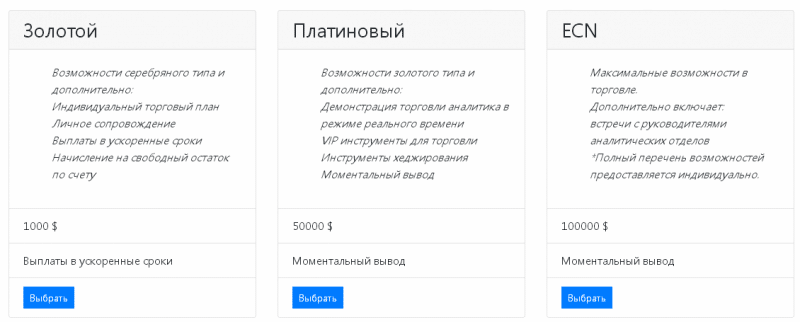 Золотой

Возможности серебряного типа и дополнительно:
Индивидуальный торговый план
Личное сопровождение
Выплаты в ускоренные сроки
Начисление на свободный остаток по счету

1000 $

Выплаты в ускоренные сроки

Выбрать

Платиновый

Возможности золотого типа и дополнительно:
Демонстрация торговли аналитика в режиме реального времени
VIP инструменты для торговли
Инструменты хеджирования
Моментальный вывод

50000 $

Моментальный вывод

Выбрать

ECN

Максимальные возможности в торговле.
Дополнительно включает:
встречи с руководителями аналитических отделов
*Полный перечень возможностей предоставляется индивидуально.

100000 $

Моментальный вывод

Выбрать